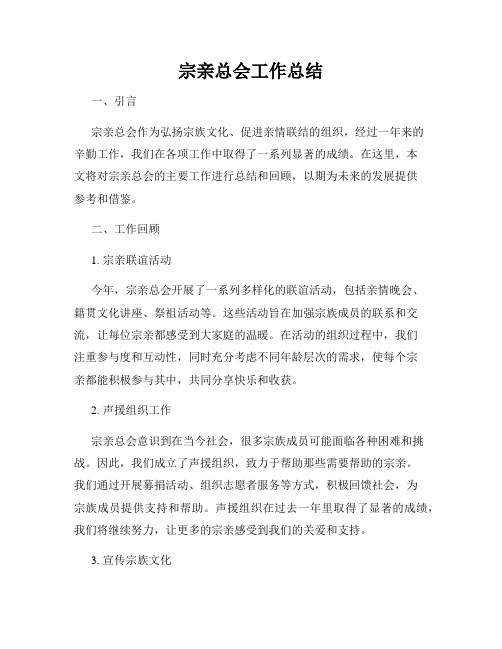 宗亲总会工作总结

一、引言

宗亲总会作为弘扬宗族文化、促进亲情联结的组织，经过一年来的辛勤工作，我们在各项工作中取得了一系列显著的成绩。在这里，本文将对宗亲总会的主要工作进行总结和回顾，以期为未来的发展提供参考和借鉴。

二、工作回顾

1. 宗亲联谊活动

今年，宗亲总会开展了一系列多样化的联谊活动，包括亲情晚会、籍贯文化讲座、祭祖活动等。这些活动旨在加强宗族成员的联系和交流，让每位宗亲都感受到大家庭的温暖。在活动的组织过程中，我们注重参与度和互动性，同时充分考虑不同年龄层次的需求，使每个宗亲都能积极参与其中，共同分享快乐和收获。

2. 声援组织工作

宗亲总会意识到在当今社会，很多宗族成员可能面临各种困难和挑战。因此，我们成立了声援组织，致力于帮助那些需要帮助的宗亲。我们通过开展募捐活动、组织志愿者服务等方式，积极回馈社会，为宗族成员提供支持和帮助。声援组织在过去一年里取得了显著的成绩，我们将继续努力，让更多的宗亲感受到我们的关爱和支持。

3. 宣传宗族文化